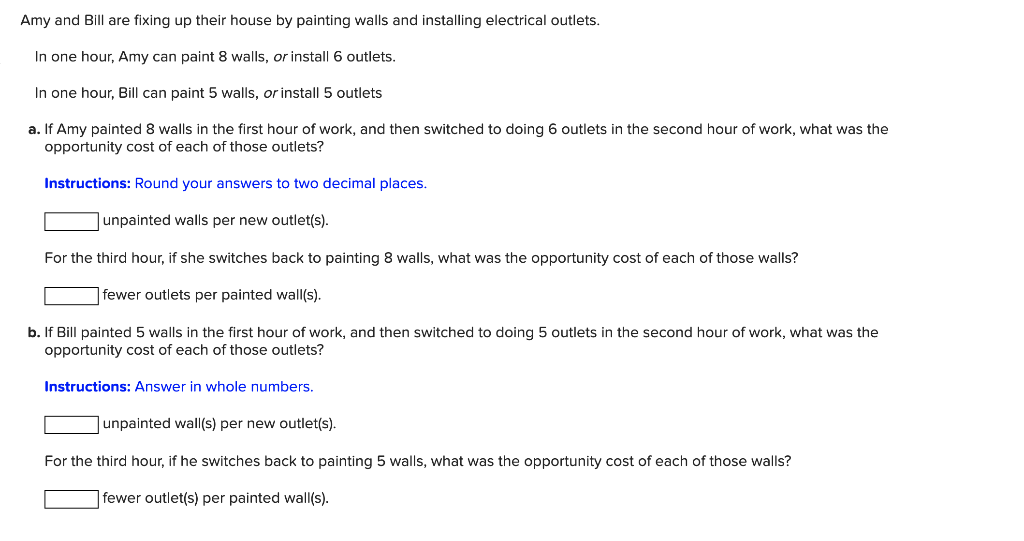 Amy and Bill are fixing up their house by painting walls and installing electrical outlets.

In one hour, Amy can paint 8 walls, or install 6 outlets.

In one hour, Bill can paint 5 walls, or install 5 outlets

a. If Amy painted 8 walls in the first hour of work, and then switched to doing 6 outlets in the second hour of work, what was the opportunity cost of each of those outlets?

Instructions: Round your answers to two decimal places.

unpainted walls per new outlet(s).

For the third hour, if she switches back to painting 8 walls, what was the opportunity cost of each of those walls?

fewer outlets per painted wall(s).

b. If Bill painted 5 walls in the first hour of work, and then switched to doing 5 outlets in the second hour of work, what was the opportunity cost of each of those outlets?

Instructions: Answer in whole numbers.

unpainted wall(s) per new outlet(s).

For the third hour, if he switches back to painting 5 walls, what was the opportunity cost of each of those walls?

fewer outlet(s) per painted wall(s).